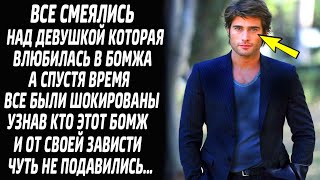 ВСЕ СМЕЯЛИСЬ НАД ДЕВУШКОЙ КОТОРАЯ ВЛЮБИЛАСЬ В БОМЖА А СПУСТЯ ВРЕМЯ ВСЕ БЫЛИ ШОКИРОВАНЫ УЗНАВ КТО ЭТОТ БОМЖ И ОТ СВОЕЙ ЗАВИСТИ ЧУТЬ НЕ ПОДАВИЛИСЬ...